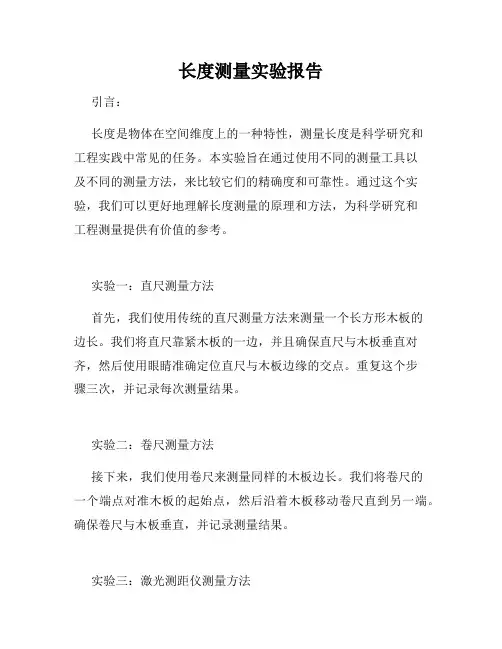 长度测量实验报告

引言：

长度是物体在空间维度上的一种特性，测量长度是科学研究和工程实践中常见的任务。本实验旨在通过使用不同的测量工具以及不同的测量方法，来比较它们的精确度和可靠性。通过这个实验，我们可以更好地理解长度测量的原理和方法，为科学研究和工程测量提供有价值的参考。

实验一：直尺测量方法

首先，我们使用传统的直尺测量方法来测量一个长方形木板的边长。我们将直尺靠紧木板的一边，并且确保直尺与木板垂直对齐，然后使用眼睛准确定位直尺与木板边缘的交点。重复这个步骤三次，并记录每次测量结果。

实验二：卷尺测量方法

接下来，我们使用卷尺来测量同样的木板边长。我们将卷尺的一个端点对准木板的起始点，然后沿着木板移动卷尺直到另一端。确保卷尺与木板垂直，并记录测量结果。

实验三：激光测距仪测量方法